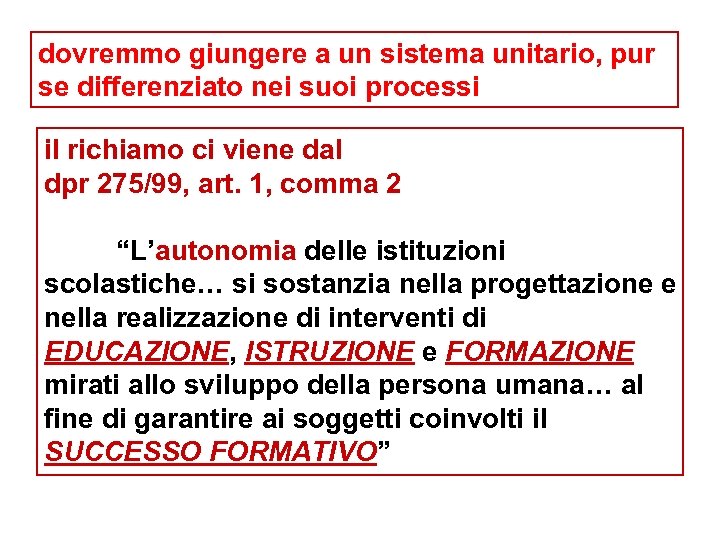 dovremmo giungere a un sistema unitario, pur se differenziato nei suoi processi

il richiamo ci viene dal
dpr 275/99, art. 1, comma 2

“L’autonomia delle istituzioni scolastiche… si sostanzia nella progettazione e nella realizzazione di interventi di EDUCAZIONE, ISTRUZIONE e FORMAZIONE mirati allo sviluppo della persona umana… al fine di garantire ai soggetti coinvolti il SUCCESSO FORMATIVO”